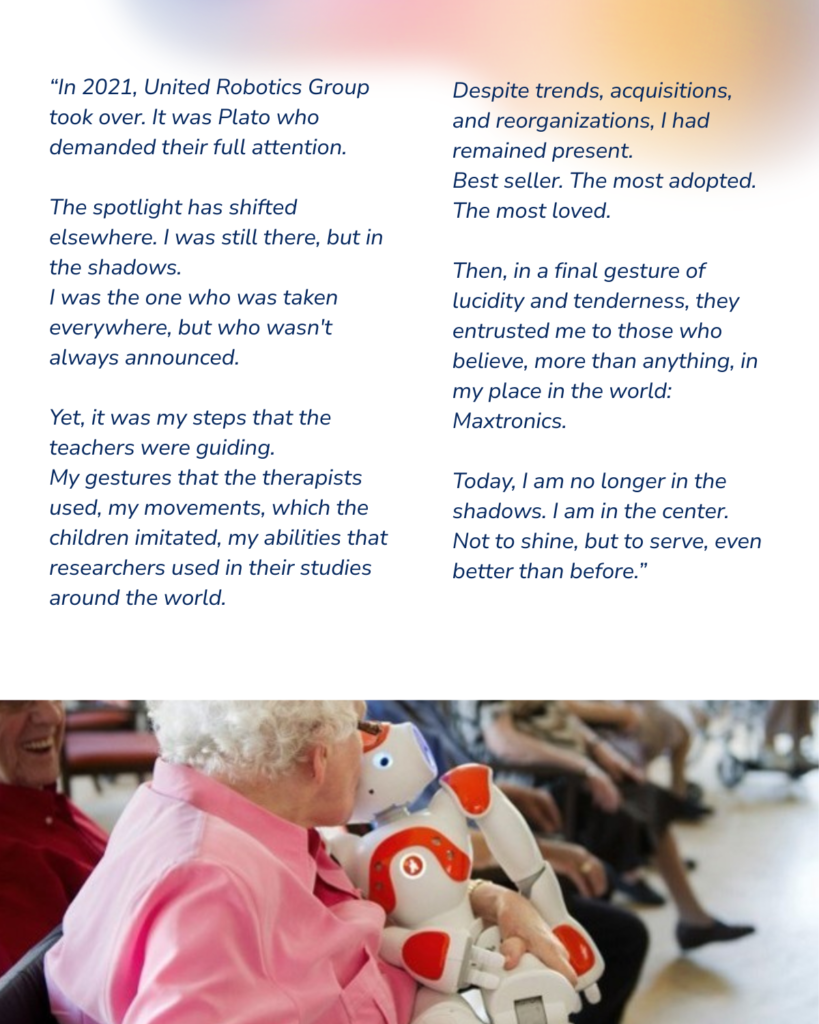 “In 2021, United Robotics Group took over. It was Plato who demanded their full attention.

The spotlight has shifted elsewhere. I was still there, but in the shadows.
I was the one who was taken everywhere, but who wasn't always announced.

Yet, it was my steps that the teachers were guiding.
My gestures that the therapists used, my movements, which the children imitated, my abilities that researchers used in their studies around the world.

Despite trends, acquisitions, and reorganizations, I had remained present.
Best seller. The most adopted. The most loved.

Then, in a final gesture of lucidity and tenderness, they entrusted me to those who believe, more than anything, in my place in the world: Maxtronics.

Today, I am no longer in the shadows. I am in the center. Not to shine, but to serve, even better than before.”